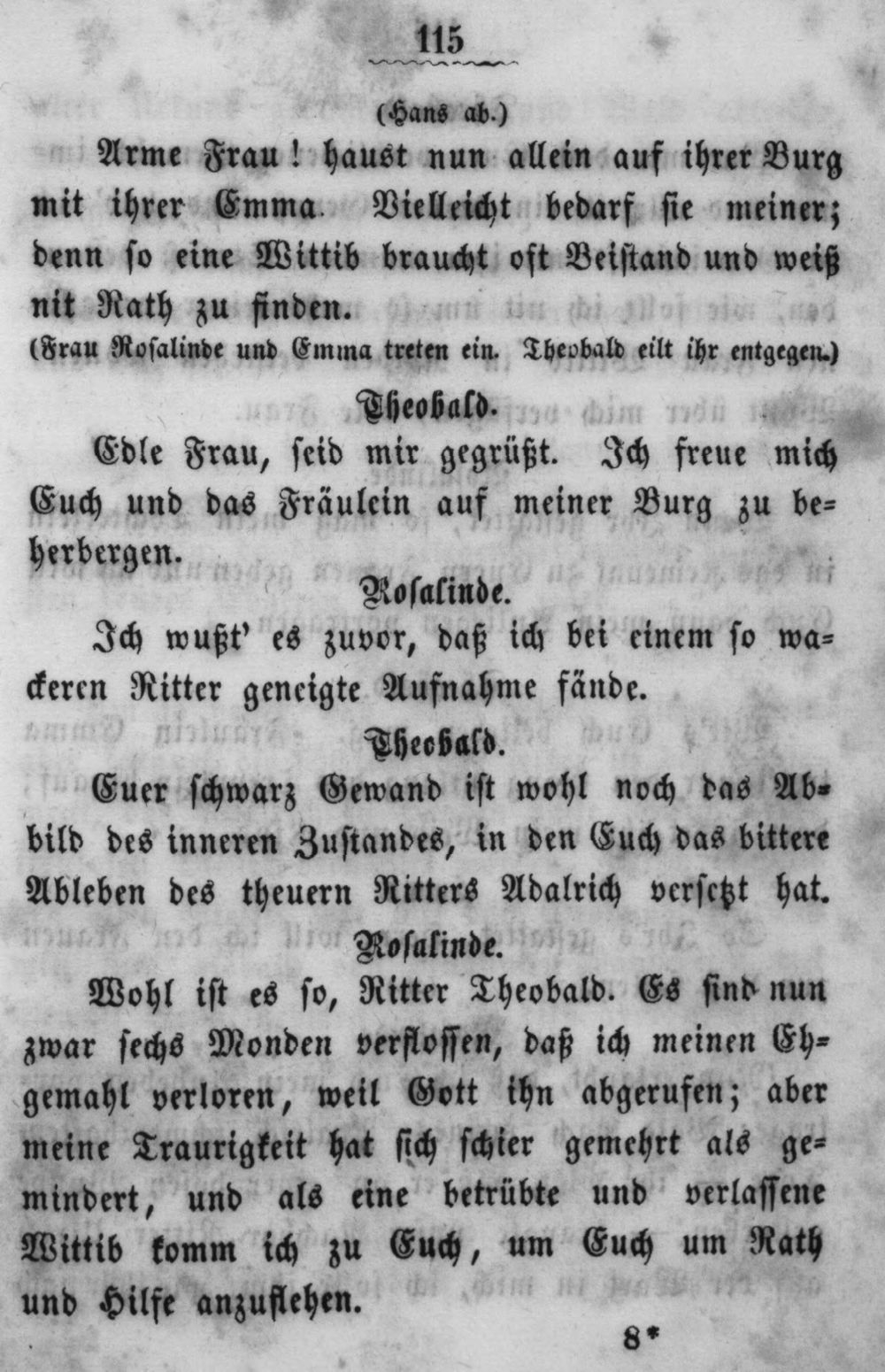 115

(Hans ab.)

Arme Frau! haust nun allein auf ihrer Burg mit ihrer Emma. Vielleicht bedarf sie meiner; denn so eine Wittib braucht oft Beistand und weiß nit Rath zu finden.

(Frau Rosalinde und Emma treten ein. Theobald eilt ihr entgegen.)

Theobald.

Edle Frau, seid mir gegrüßt. Ich freue mich Euch und das Fräulein auf meiner Burg zu beherbergen.

Rosalinde.

Ich wußt' es zuvor, daß ich bei einem so wackeren Ritter geneigte Aufnahme fände.

Theobald.

Euer schwarz Gewand ist wohl noch das Abbild des inneren Zustandes, in den Euch das bittere Ableben des theuern Ritters Adalrich versetzt hat.

Rosalinde.

Wohl ist es so, Ritter Theobald. Es sind nun zwar sechs Monden verflossen, daß ich meinen Ehgemahl verloren, weil Gott ihn abgerufen; aber meine Traurigkeit hat sich schier gemehrt als gemindert, und als eine betrübte und verlassene Wittib komm ich zu Euch, um Euch um Rath und Hilfe anzuflehen.

8*